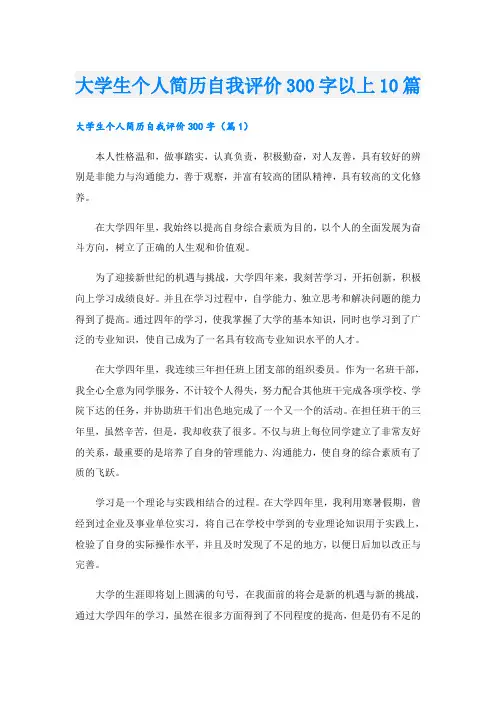 大学生个人简历自我评价300字以上10篇

大学生个人简历自我评价300字（篇1）

本人性格温和，做事踏实，认真负责，积极勤奋，对人友善，具有较好的辨别是非能力与沟通能力，善于观察，并富有较高的团队精神，具有较高的文化修养。

在大学四年里，我始终以提高自身综合素质为目的，以个人的全面发展为奋斗方向，树立了正确的人生观和价值观。

为了迎接新世纪的机遇与挑战，大学四年来，我刻苦学习，开拓创新，积极向上学习成绩良好。并且在学习过程中，自学能力、独立思考和解决问题的能力得到了提高。通过四年的学习，使我掌握了大学的基本知识，同时也学习到了广泛的专业知识，使自己成为了一名具有较高专业知识水平的人才。

在大学四年里，我连续三年担任班上团支部的组织委员。作为一名班干部，我全心全意为同学服务，不计较个人得失，努力配合其他班干完成各项学校、学院下达的任务，并协助班干们出色地完成了一个又一个的活动。在担任班干的三年里，虽然辛苦，但是，我却收获了很多。不仅与班上每位同学建立了非常友好的关系，最重要的是培养了自身的管理能力、沟通能力，使自身的综合素质有了质的飞跃。

学习是一个理论与实践相结合的过程。在大学四年里，我利用寒暑假期，曾经到过企业及事业单位实习，将自己在学校中学到的专业理论知识用于实践上，检验了自身的实际操作水平，并且及时发现了不足的地方，以便日后加以改正与完善。

大学的生涯即将划上圆满的句号，在我面前的将会是新的机遇与新的挑战，通过大学四年的学习，虽然在很多方面得到了不同程度的提高，但是仍有不足的